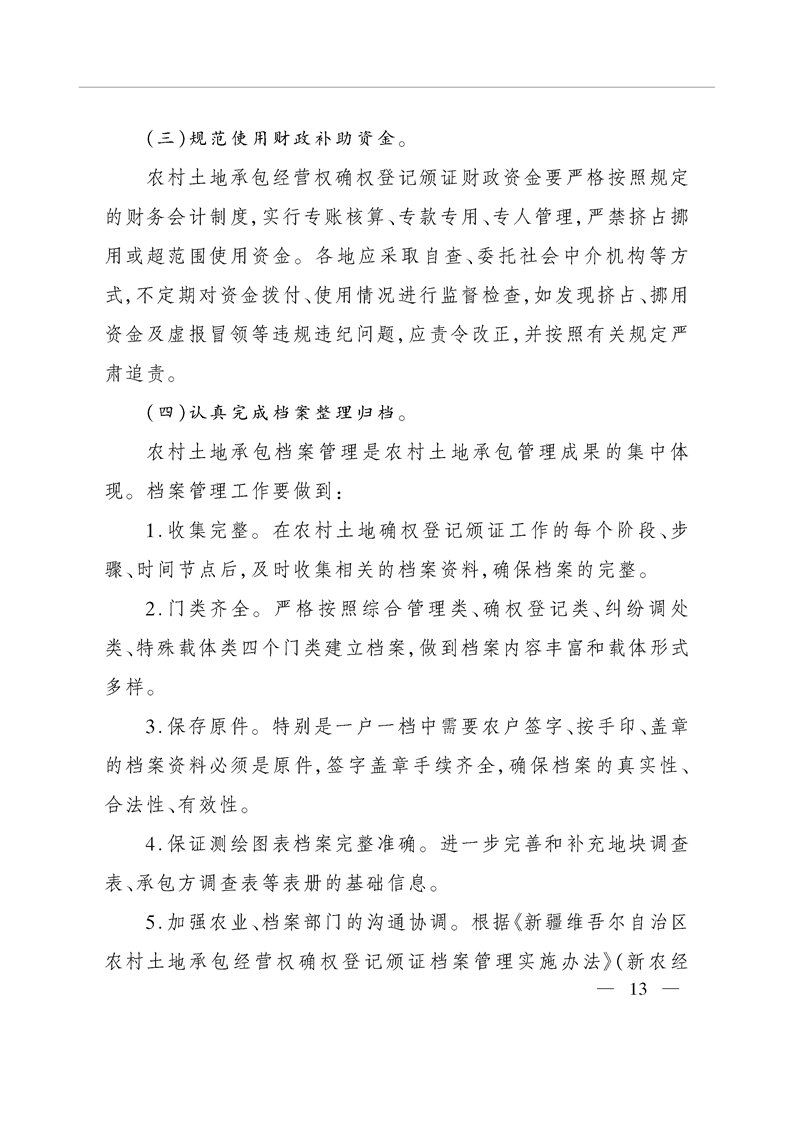 (三)规范使用财政补助资金。

农村土地承包经营权确权登记颁证财政资金要严格按照规定的财务会计制度,实行专账核算、专款专用、专人管理,严禁挤占挪用或超范围使用资金。各地应采取自查、委托社会中介机构等方式,不定期对资金拨付、使用情况进行监督检查,如发现挤占、挪用资金及虚报冒领等违规违纪问题,应责令改正,并按照有关规定严肃追责。

(四)认真完成档案整理归档。

农村土地承包档案管理是农村土地承包管理成果的集中体现。档案管理工作要做到:

1.收集完整。在农村土地确权登记颁证工作的每个阶段、步骤、时间节点后,及时收集相关的档案资料,确保档案的完整。

2.门类齐全。严格按照综合管理类、确权登记类、纠纷调处类、特殊载体类四个门类建立档案,做到档案内容丰富和载体形式多样。

3.保存原件。特别是一户一档中需要农户签字、按手印、盖章的档案资料必须是原件,签字盖章手续齐全,确保档案的真实性、合法性、有效性。

4.保证测绘图表档案完整准确。进一步完善和补充地块调查表、承包方调查表等表册的基础信息。

5.加强农业、档案部门的沟通协调。根据《新疆维吾尔自治区农村土地承包经营权确权登记颁证档案管理实施办法》(新农经

— 13 —